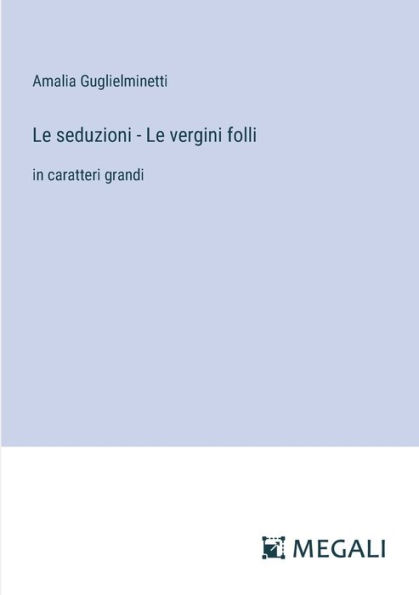 Amalia Guglielminetti

Le seduzioni - Le vergini folli

in caratteri grandi

MEGALI